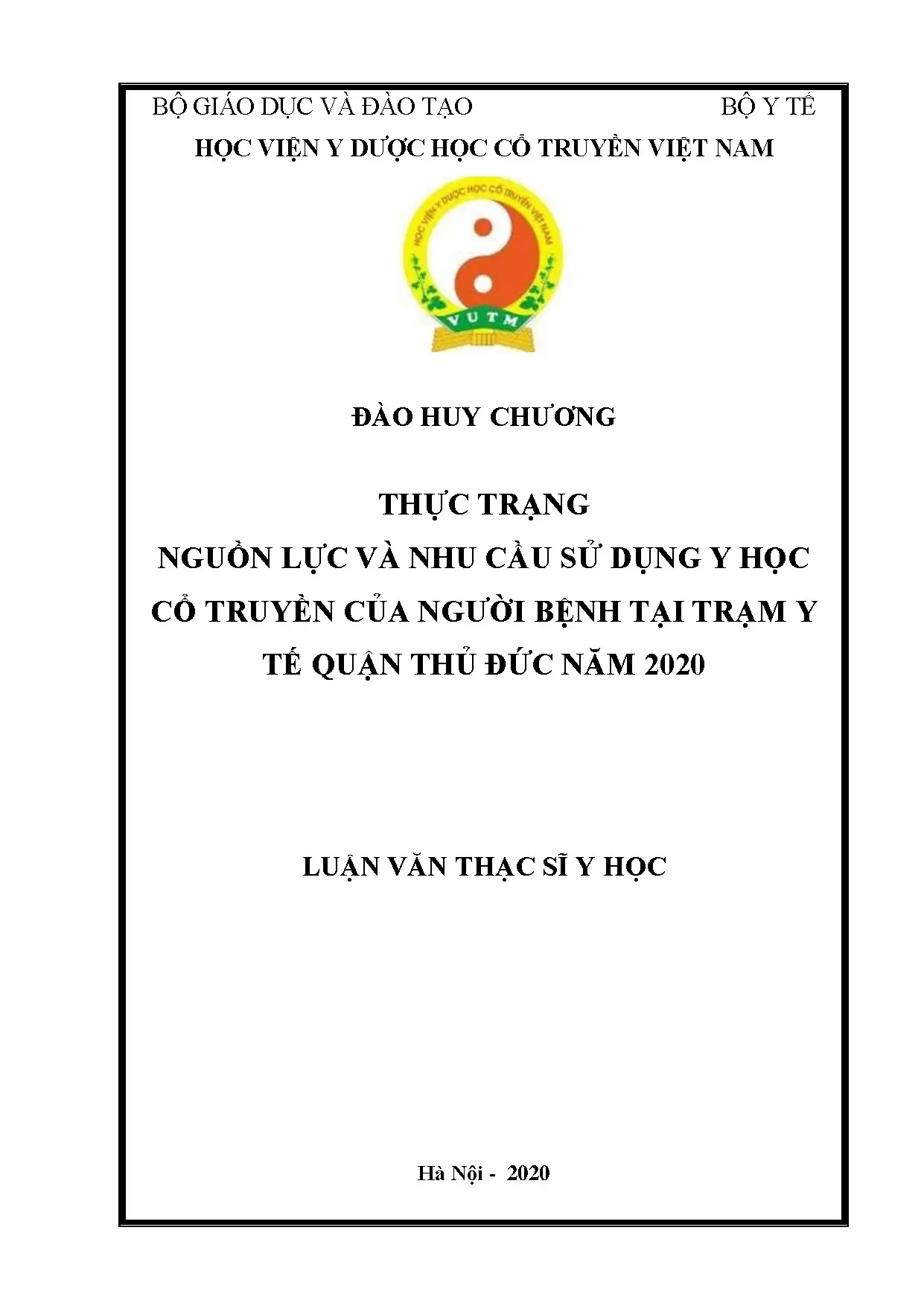 BỘ GIÁO DỤC VÀ ĐÀO TẠO BỘ Y TẾ

HỌC VIỆN Y DƯỢC HỌC CỔ TRUYỀN VIỆT NAM

HỌC VIỆN Y DƯỢC HỌC CỔ TRUYỀN VIỆT NAM

VUTM

ĐÀO HUY CHƯƠNG

THỰC TRẠNG
NGUỒN LỰC VÀ NHU CẦU SỬ DỤNG Y HỌC CỔ TRUYỀN CỦA NGƯỜI BỆNH TẠI TRẠM Y TẾ QUẬN THỦ ĐỨC NĂM 2020

LUẬN VĂN THẠC SĨ Y HỌC

Hà Nội - 2020